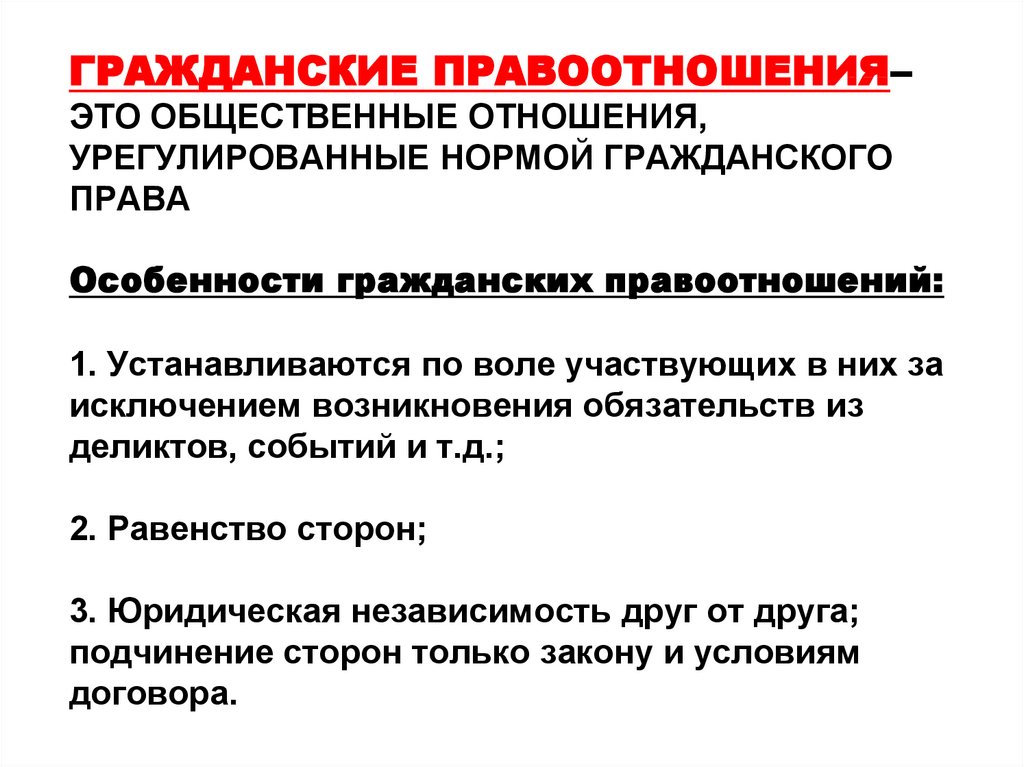 ГРАЖДАНСКИЕ ПРАВООТНОШЕНИЯ– ЭТО ОБЩЕСТВЕННЫЕ ОТНОШЕНИЯ, УРЕГУЛИРОВАННЫЕ НОРМОЙ ГРАЖДАНСКОГО ПРАВА

Особенности гражданских правоотношений:

1. Устанавливаются по воле участвующих в них за исключением возникновения обязательств из деликтов, событий и т.д.;

2. Равенство сторон;

3. Юридическая независимость друг от друга; подчинение сторон только закону и условиям договора.